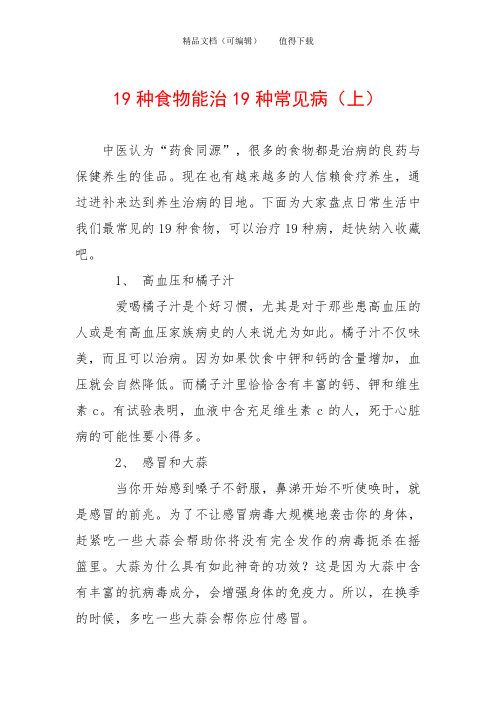 精品文档（可编辑）　　值得下载

19 种食物能治 19 种常见病（上）

中医认为“药食同源”，很多的食物都是治病的良药与保健养生的佳品。现在也有越来越多的人信赖食疗养生，通过进补来达到养生治病的目地。下面为大家盘点日常生活中我们最常见的 19 种食物，可以治疗 19 种病，赶快纳入收藏吧。

1、　高血压和橘子汁

爱喝橘子汁是个好习惯，尤其是对于那些患高血压的人或是有高血压家族病史的人来说尤为如此。橘子汁不仅味美，而且可以治病。因为如果饮食中钾和钙的含量增加，血压就会自然降低。而橘子汁里恰恰含有丰富的钙、钾和维生素 c。有试验表明，血液中含充足维生素 c 的人，死于心脏病的可能性要小得多。

2、　感冒和大蒜

当你开始感到嗓子不舒服，鼻涕开始不听使唤时，就是感冒的前兆。为了不让感冒病毒大规模地袭击你的身体，赶紧吃一些大蒜会帮助你将没有完全发作的病毒扼杀在摇篮里。大蒜为什么具有如此神奇的功效？这是因为大蒜中含有丰富的抗病毒成分，会增强身体的免疫力。所以，在换季的时候，多吃一些大蒜会帮你应付感冒。